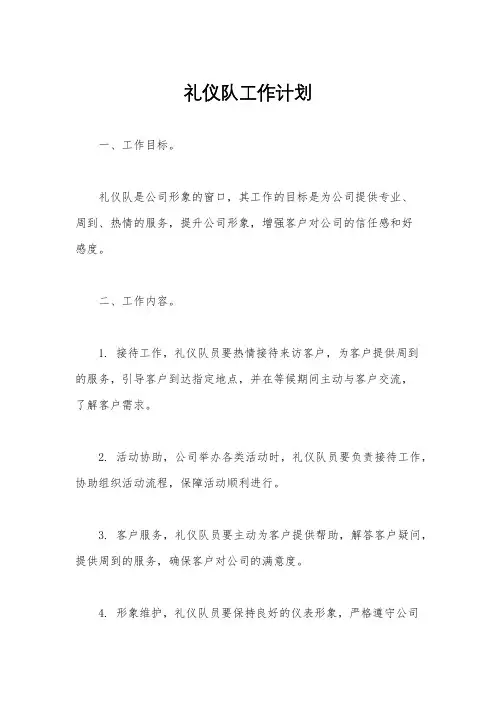 礼仪队工作计划

一、工作目标。

礼仪队是公司形象的窗口，其工作的目标是为公司提供专业、周到、热情的服务，提升公司形象，增强客户对公司的信任感和好感度。

二、工作内容。

1. 接待工作，礼仪队员要热情接待来访客户，为客户提供周到的服务，引导客户到达指定地点，并在等候期间主动与客户交流，了解客户需求。

2. 活动协助，公司举办各类活动时，礼仪队员要负责接待工作，协助组织活动流程，保障活动顺利进行。

3. 客户服务，礼仪队员要主动为客户提供帮助，解答客户疑问，提供周到的服务，确保客户对公司的满意度。

4. 形象维护，礼仪队员要保持良好的仪表形象，严格遵守公司